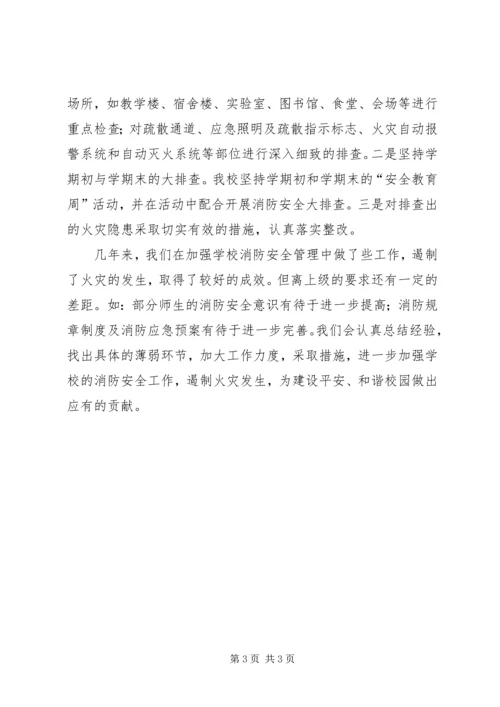 场所，如教学楼、宿舍楼、实验室、图书馆、食堂、会场等进行重点检查；对疏散通道、应急照明及疏散指示标志、火灾自动报警系统和自动灭火系统等部位进行深入细致的排查。二是坚持学期初与学期末的大排查。我校坚持学期初和学期末的“安全教育周”活动，并在活动中配合开展消防安全大排查。三是对排查出的火灾隐患采取切实有效的措施，认真落实整改。

几年来，我们在加强学校消防安全管理中做了些工作，遏制了火灾的发生，取得了较好的成效。但离上级的要求还有一定的差距。如：部分师生的消防安全意识有待于进一步提高；消防规章制度及消防应急预案有待于进一步完善。我们会认真总结经验，找出具体的薄弱环节，加大工作力度，采取措施，进一步加强学校的消防安全工作，遏制火灾发生，为建设平安、和谐校园做出应有的贡献。

第 3 页 共 3 页